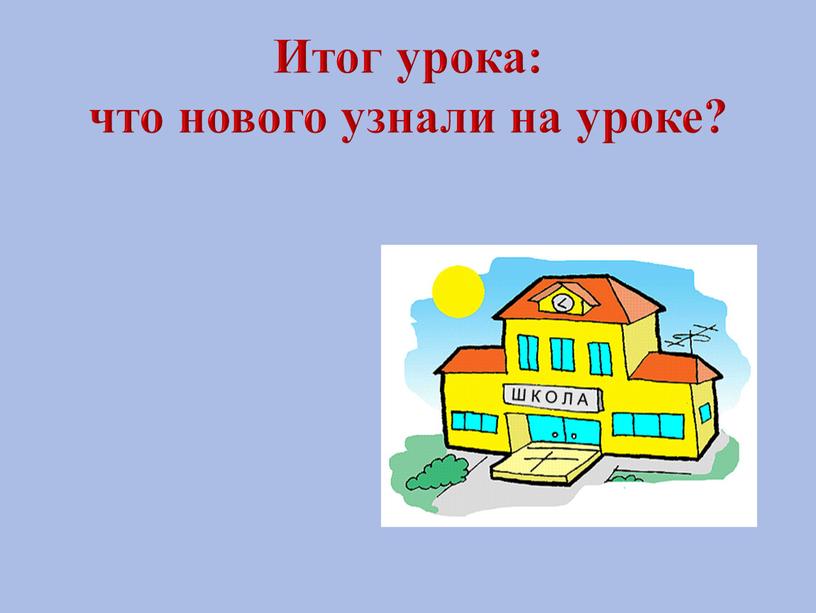 Итог урока:
что нового узнали на уроке?

ШКОЛА